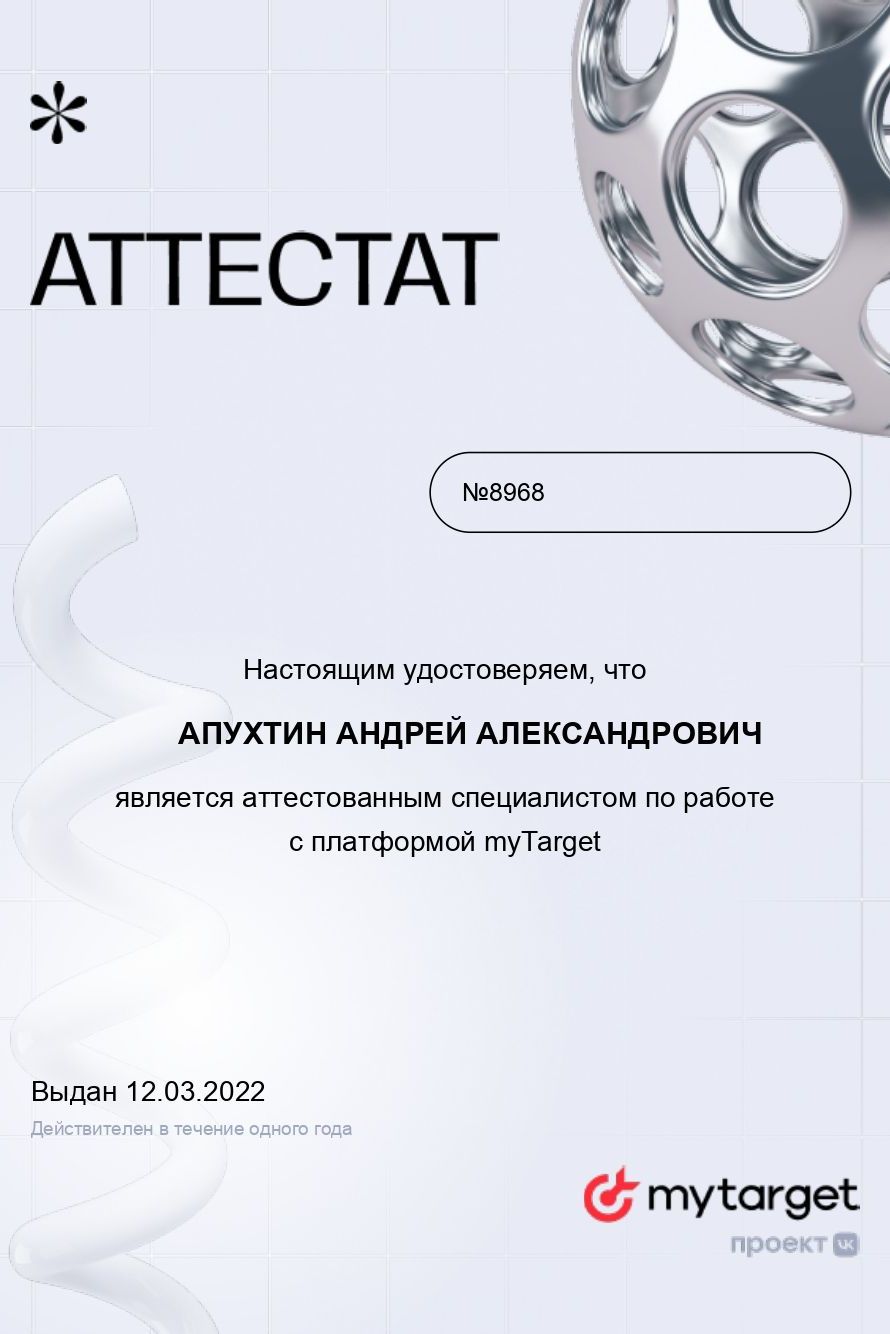 АТТЕСТАТ

№8968

Настоящим удостоверяем, что

АПУХТИН АНДРЕЙ АЛЕКСАНДРОВИЧ

является аттестованным специалистом по работе с платформой myTarget

Выдан 12.03.2022
Действителен в течение одного года

mytarget
проект VK